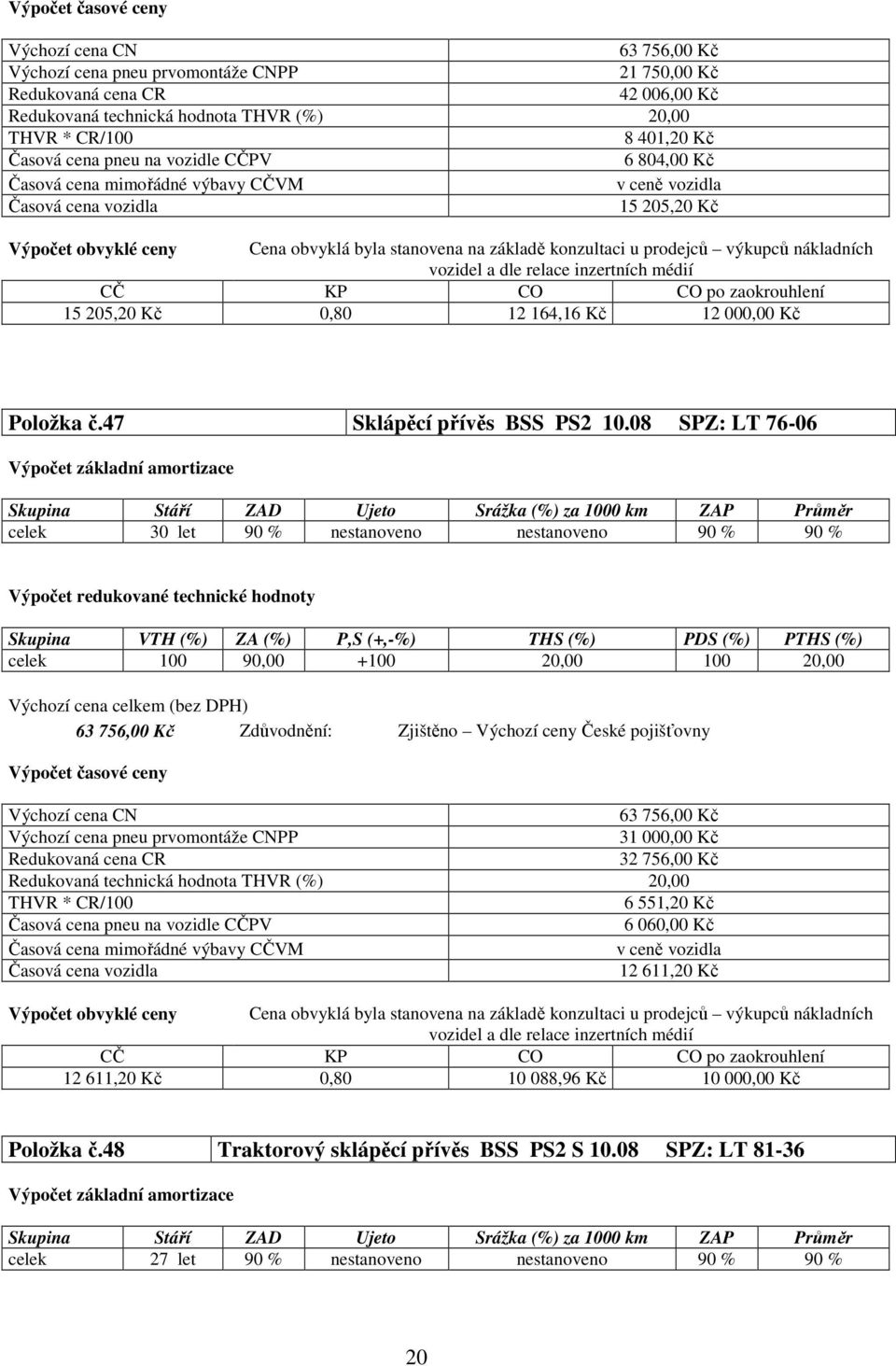 Výpočet časové ceny

| | |
|---|---|
| Výchozí cena CN | 63 756,00 Kč |
| Výchozí cena pneu prvomontáže CNPP | 21 750,00 Kč |
| Redukovaná cena CR | 42 006,00 Kč |
| Redukovaná technická hodnota THVR (%) | 20,00 |
| THVR * CR/100 | 8 401,20 Kč |
| Časová cena pneu na vozidle CČPV | 6 804,00 Kč |
| Časová cena mimořádné výbavy CČVM | v ceně vozidla |
| Časová cena vozidla | 15 205,20 Kč |

Výpočet obvyklé ceny Cena obvyklá byla stanovena na základě konzultaci u prodejců – výkupců nákladních vozidel a dle relace inzertních médií

| CČ | KP | CO | CO po zaokrouhlení |
|---|---|---|---|
| 15 205,20 Kč | 0,80 | 12 164,16 Kč | 12 000,00 Kč |

Položka č.47 Sklápěcí přívěs BSS PS2 10.08 SPZ: LT 76-06

Výpočet základní amortizace

| Skupina | Stáří | ZAD | Ujeto | Srážka (%) za 1000 km | ZAP | Průměr |
|---|---|---|---|---|---|---|
| celek | 30 let | 90 % | nestanoveno | nestanoveno | 90 % | 90 % |

Výpočet redukované technické hodnoty

| Skupina | VTH (%) | ZA (%) | P,S (+,-%) | THS (%) | PDS (%) | PTHS (%) |
|---|---|---|---|---|---|---|
| celek | 100 | 90,00 | +100 | 20,00 | 100 | 20,00 |

Výchozí cena celkem (bez DPH)
63 756,00 Kč Zdůvodnění: Zjištěno – Výchozí ceny České pojišťovny

Výpočet časové ceny

| | |
|---|---|
| Výchozí cena CN | 63 756,00 Kč |
| Výchozí cena pneu prvomontáže CNPP | 31 000,00 Kč |
| Redukovaná cena CR | 32 756,00 Kč |
| Redukovaná technická hodnota THVR (%) | 20,00 |
| THVR * CR/100 | 6 551,20 Kč |
| Časová cena pneu na vozidle CČPV | 6 060,00 Kč |
| Časová cena mimořádné výbavy CČVM | v ceně vozidla |
| Časová cena vozidla | 12 611,20 Kč |

Výpočet obvyklé ceny Cena obvyklá byla stanovena na základě konzultaci u prodejců – výkupců nákladních vozidel a dle relace inzertních médií

| CČ | KP | CO | CO po zaokrouhlení |
|---|---|---|---|
| 12 611,20 Kč | 0,80 | 10 088,96 Kč | 10 000,00 Kč |

Položka č.48 Traktorový sklápěcí přívěs BSS PS2 S 10.08 SPZ: LT 81-36

Výpočet základní amortizace

| Skupina | Stáří | ZAD | Ujeto | Srážka (%) za 1000 km | ZAP | Průměr |
|---|---|---|---|---|---|---|
| celek | 27 let | 90 % | nestanoveno | nestanoveno | 90 % | 90 % |

20